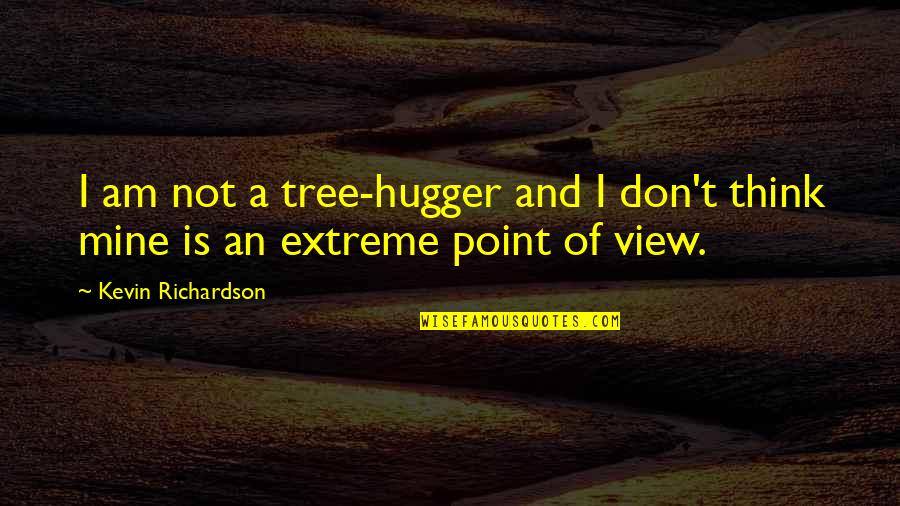 I am not a tree-hugger and I don't think mine is an extreme point of view.

~ Kevin Richardson

WISEFAMOUSQUOTES.COM